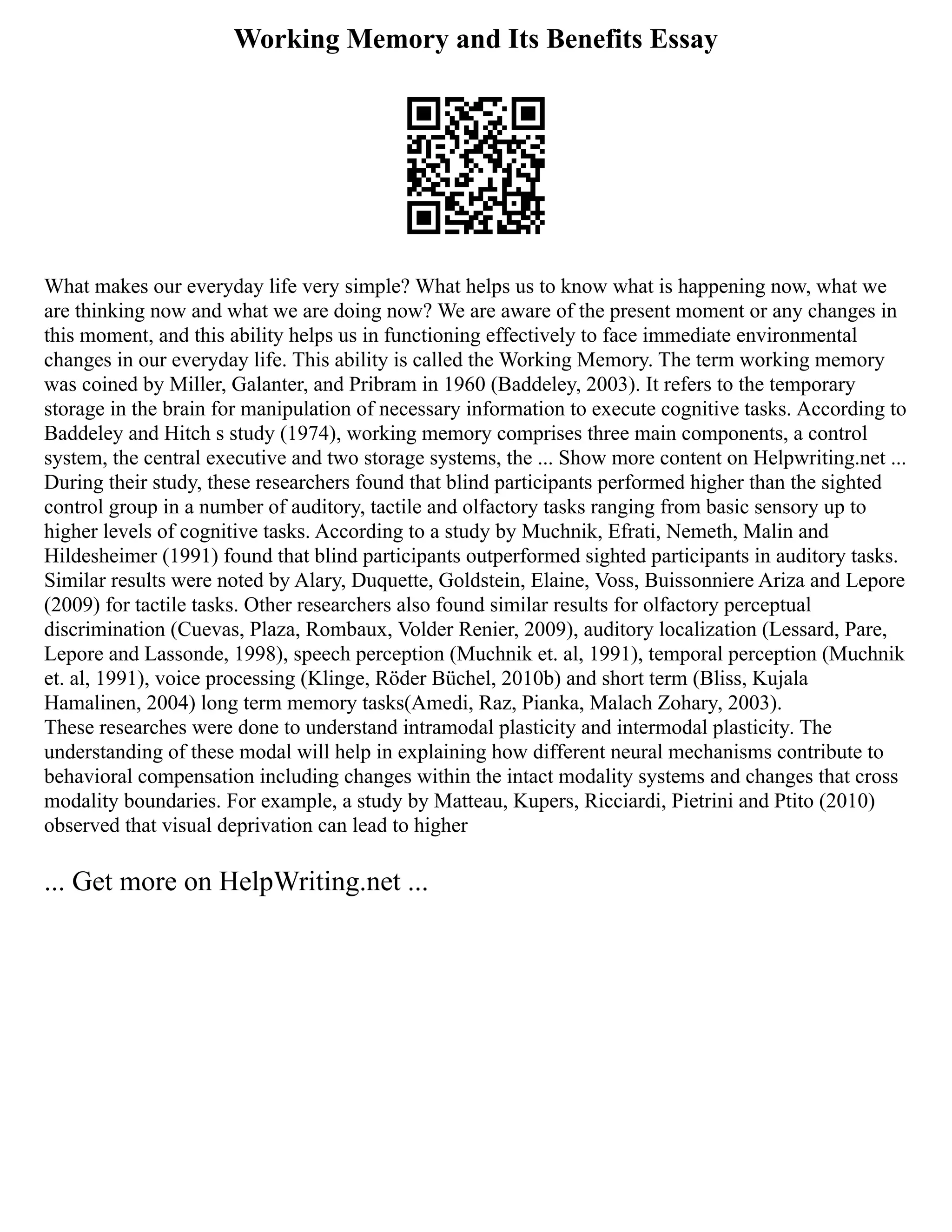 Working Memory and Its Benefits Essay

What makes our everyday life very simple? What helps us to know what is happening now, what we are thinking now and what we are doing now? We are aware of the present moment or any changes in this moment, and this ability helps us in functioning effectively to face immediate environmental changes in our everyday life. This ability is called the Working Memory. The term working memory was coined by Miller, Galanter, and Pribram in 1960 (Baddeley, 2003). It refers to the temporary storage in the brain for manipulation of necessary information to execute cognitive tasks. According to Baddeley and Hitch s study (1974), working memory comprises three main components, a control system, the central executive and two storage systems, the ... Show more content on Helpwriting.net ... During their study, these researchers found that blind participants performed higher than the sighted control group in a number of auditory, tactile and olfactory tasks ranging from basic sensory up to higher levels of cognitive tasks. According to a study by Muchnik, Efrati, Nemeth, Malin and Hildesheimer (1991) found that blind participants outperformed sighted participants in auditory tasks. Similar results were noted by Alary, Duquette, Goldstein, Elaine, Voss, Buissonniere Ariza and Lepore (2009) for tactile tasks. Other researchers also found similar results for olfactory perceptual discrimination (Cuevas, Plaza, Rombaux, Volder Renier, 2009), auditory localization (Lessard, Pare, Lepore and Lassonde, 1998), speech perception (Muchnik et. al, 1991), temporal perception (Muchnik et. al, 1991), voice processing (Klinge, Röder Büchel, 2010b) and short term (Bliss, Kujala Hamalinen, 2004) long term memory tasks(Amedi, Raz, Pianka, Malach Zohary, 2003).
These researches were done to understand intramodal plasticity and intermodal plasticity. The understanding of these modal will help in explaining how different neural mechanisms contribute to behavioral compensation including changes within the intact modality systems and changes that cross modality boundaries. For example, a study by Matteau, Kupers, Ricciardi, Pietrini and Ptito (2010) observed that visual deprivation can lead to higher

... Get more on HelpWriting.net ...